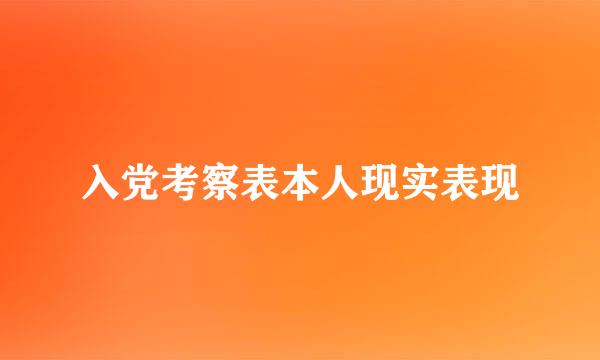 入党考察表本人现实表现